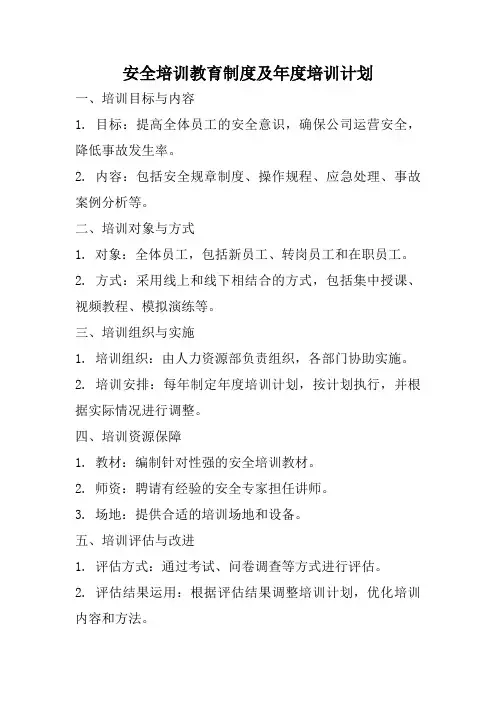 安全培训教育制度及年度培训计划

一、培训目标与内容

1. 目标：提高全体员工的安全意识，确保公司运营安全，降低事故发生率。

2. 内容：包括安全规章制度、操作规程、应急处理、事故案例分析等。

二、培训对象与方式

1. 对象：全体员工，包括新员工、转岗员工和在职员工。

2. 方式：采用线上和线下相结合的方式，包括集中授课、视频教程、模拟演练等。

三、培训组织与实施

1. 培训组织：由人力资源部负责组织，各部门协助实施。

2. 培训安排：每年制定年度培训计划，按计划执行，并根据实际情况进行调整。

四、培训资源保障

1. 教材：编制针对性强的安全培训教材。

2. 师资：聘请有经验的安全专家担任讲师。

3. 场地：提供合适的培训场地和设备。

五、培训评估与改进

1. 评估方式：通过考试、问卷调查等方式进行评估。

2. 评估结果运用：根据评估结果调整培训计划，优化培训内容和方法。